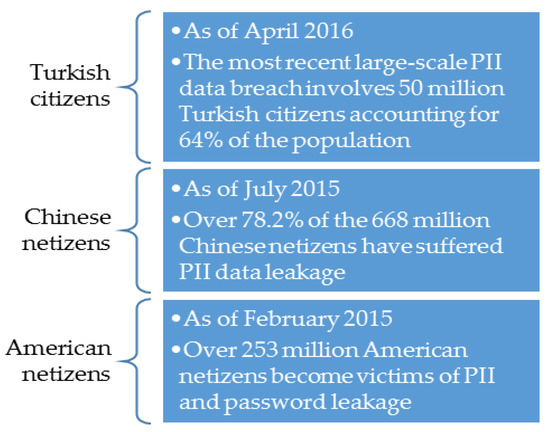 Turkish citizens

• As of April 2016
• The most recent large-scale PII data breach involves 50 million Turkish citizens accounting for 64% of the population

Chinese netizens

• As of July 2015
• Over 78.2% of the 668 million Chinese netizens have suffered PII data leakage

American netizens

• As of February 2015
• Over 253 million American netizens become victims of PII and password leakage